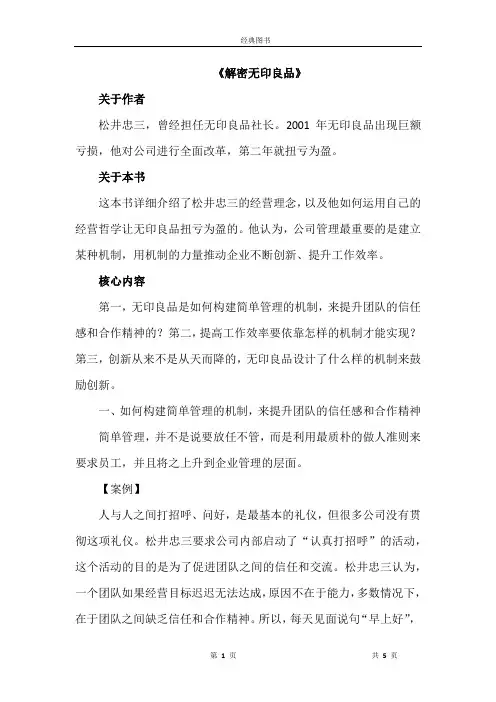 经典图书

《解密无印良品》

关于作者

松井忠三，曾经担任无印良品社长。2001 年无印良品出现巨额亏损，他对公司进行全面改革，第二年就扭亏为盈。

关于本书

这本书详细介绍了松井忠三的经营理念，以及他如何运用自己的经营哲学让无印良品扭亏为盈的。他认为，公司管理最重要的是建立某种机制，用机制的力量推动企业不断创新、提升工作效率。

核心内容

第一，无印良品是如何构建简单管理的机制，来提升团队的信任感和合作精神的？第二，提高工作效率要依靠怎样的机制才能实现？第三，创新从来不是从天而降的，无印良品设计了什么样的机制来鼓励创新。

一、如何构建简单管理的机制，来提升团队的信任感和合作精神

简单管理，并不是说要放任不管，而是利用最质朴的做人准则来要求员工，并且将之上升到企业管理的层面。

【案例】

人与人之间打招呼、问好，是最基本的礼仪，但很多公司没有贯彻这项礼仪。松井忠三要求公司内部启动了“认真打招呼”的活动，这个活动的目的是为了促进团队之间的信任和交流。松井忠三认为，一个团队如果经营目标迟迟无法达成，原因不在于能力，多数情况下，在于团队之间缺乏信任和合作精神。所以，每天见面说句“早上好”，

第 1 页

共 5 页